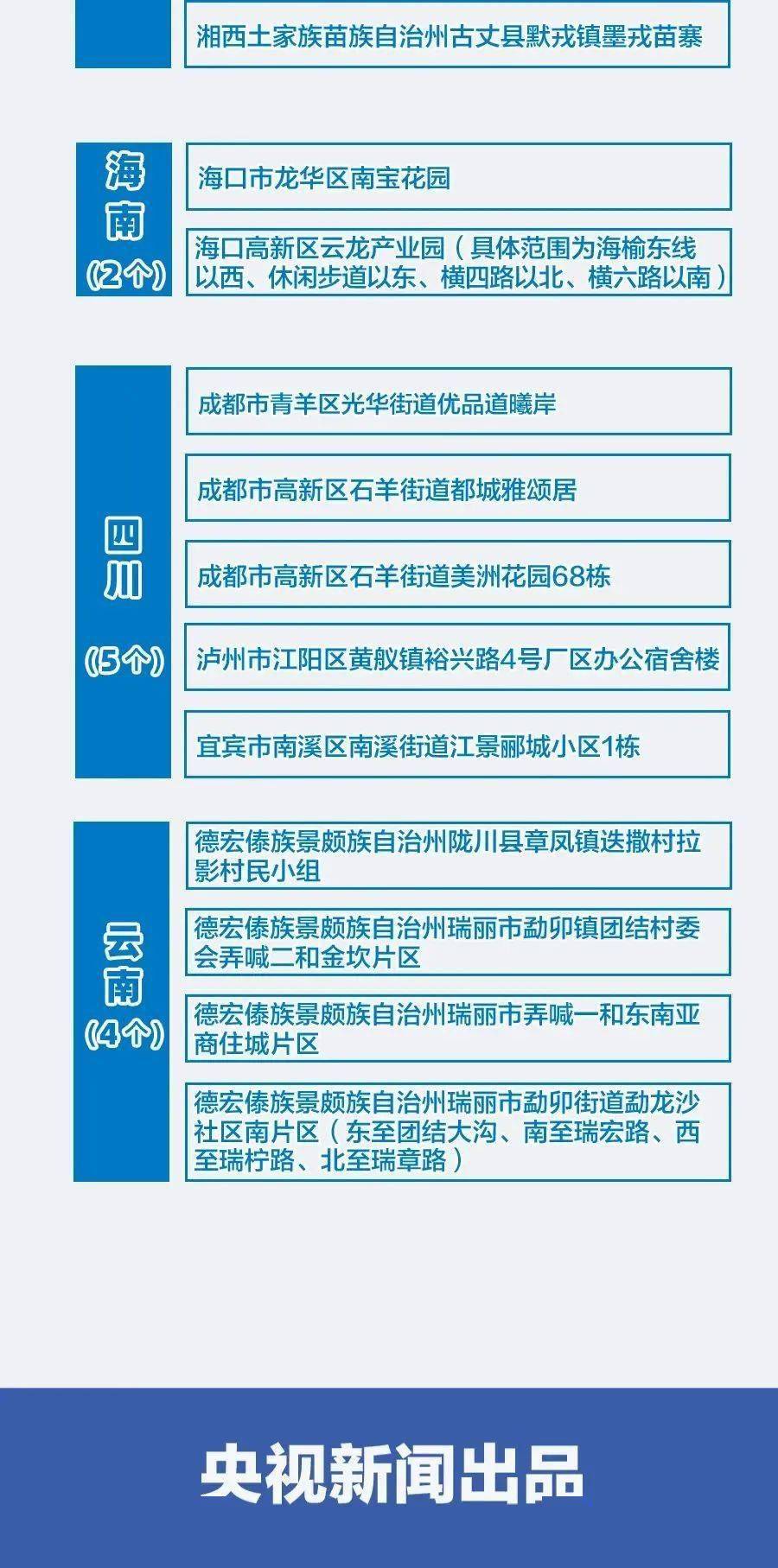 湘西土家族苗族自治州古丈县默戎镇墨戎苗寨

海南
(2个)

海口市龙华区南宝花园

海口高新区云龙产业园（具体范围为海榆东线以西、休闲步道以东、横四路以北、横六路以南）

四川
(5个)

成都市青羊区光华街道优品道曦岸

成都市高新区石羊街道都城雅颂居

成都市高新区石羊街道美洲花园68栋

泸州市江阳区黄舣镇裕兴路4号厂区办公宿舍楼

宜宾市南溪区南溪街道江景郦城小区1栋

云南
(4个)

德宏傣族景颇族自治州陇川县章凤镇迭撒村拉影村民小组

德宏傣族景颇族自治州瑞丽市勐卯镇团结村委会弄喊二和金坎片区

德宏傣族景颇族自治州瑞丽市弄喊一和东南亚商住城片区

德宏傣族景颇族自治州瑞丽市勐卯街道勐龙沙社区南片区（东至团结大沟、南至瑞宏路、西至瑞柠路、北至瑞章路）

央视新闻出品